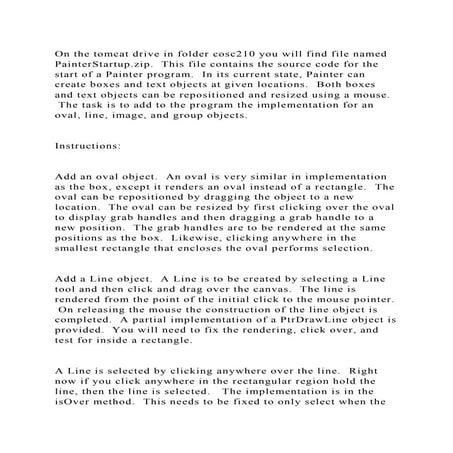 On the tomcat drive in folder cosc210 you will find file named PainterStartup.zip. This file contains the source code for the start of a Painter program. In its current state, Painter can create boxes and text objects at given locations. Both boxes and text objects can be repositioned and resized using a mouse. The task is to add to the program the implementation for an oval, line, image, and group objects.

Instructions:

Add an oval object. An oval is very similar in implementation as the box, except it renders an oval instead of a rectangle. The oval can be repositioned by dragging the object to a new location. The oval can be resized by first clicking over the oval to display grab handles and then dragging a grab handle to a new position. The grab handles are to be rendered at the same positions as the box. Likewise, clicking anywhere in the smallest rectangle that encloses the oval performs selection.

Add a Line object. A Line is to be created by selecting a Line tool and then click and drag over the canvas. The line is rendered from the point of the initial click to the mouse pointer. On releasing the mouse the construction of the line object is completed. A partial implementation of a PtrDrawLine object is provided. You will need to fix the rendering, click over, and test for inside a rectangle.

A Line is selected by clicking anywhere over the line. Right now if you click anywhere in the rectangular region hold the line, then the line is selected. The implementation is in the isOver method. This needs to be fixed to only select when the